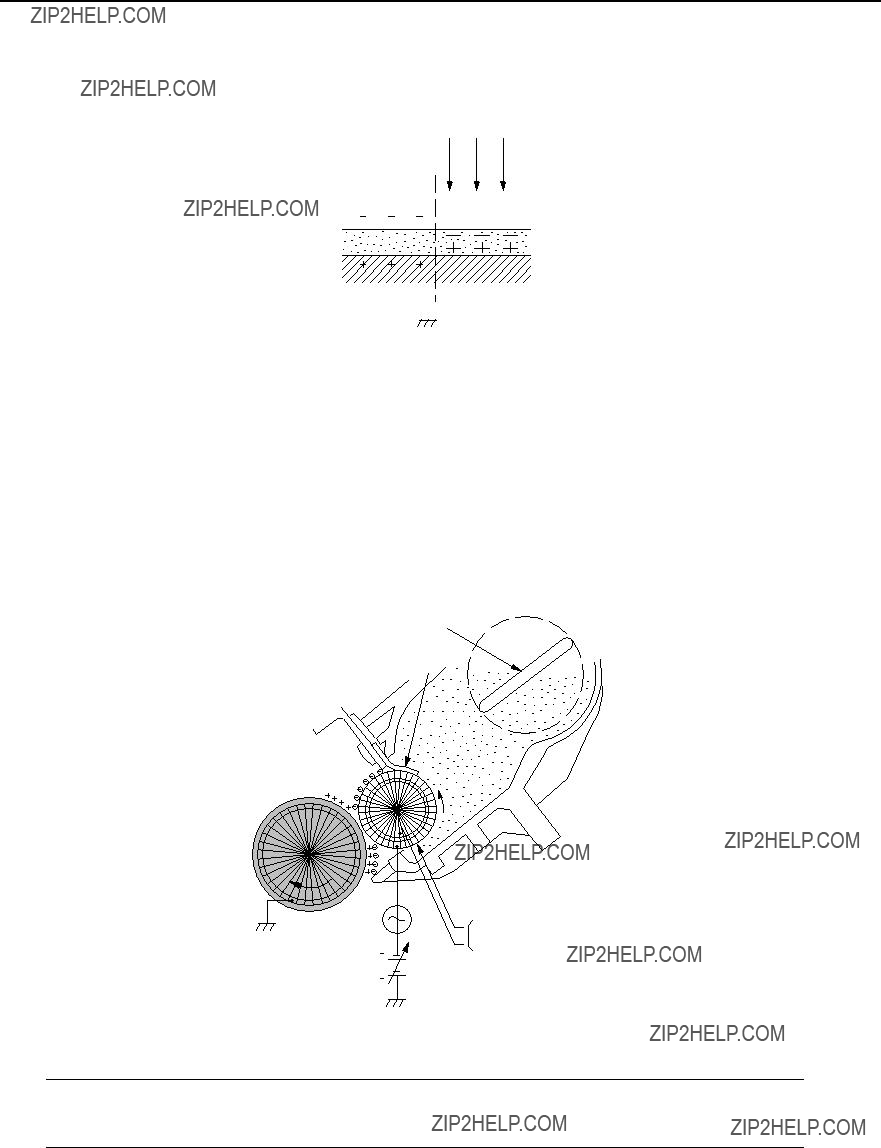 ZIP2HELP.COM

ZIP2HELP.COM

ZIP2HELP.COM

ZIP2HELP.COM

ZIP2HELP.COM

ZIP2HELP.COM

ZIP2HELP.COM

ZIP2HELP.COM

ZIP2HELP.COM